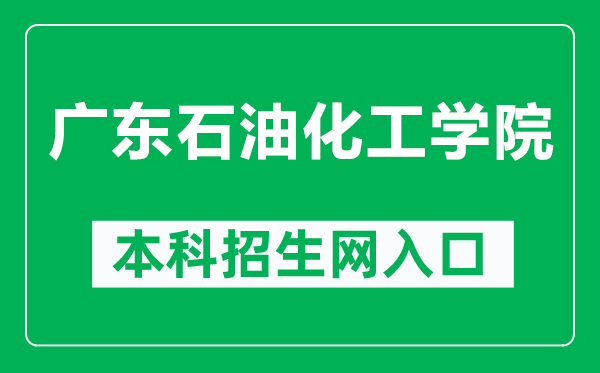 广东石油化工学院

本科招生网入口